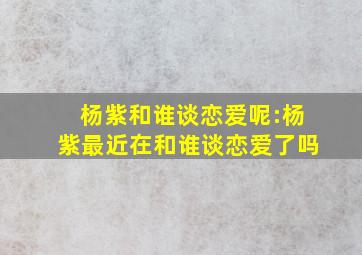 杨紫和谁谈恋爱呢:杨紫最近在和谁谈恋爱了吗